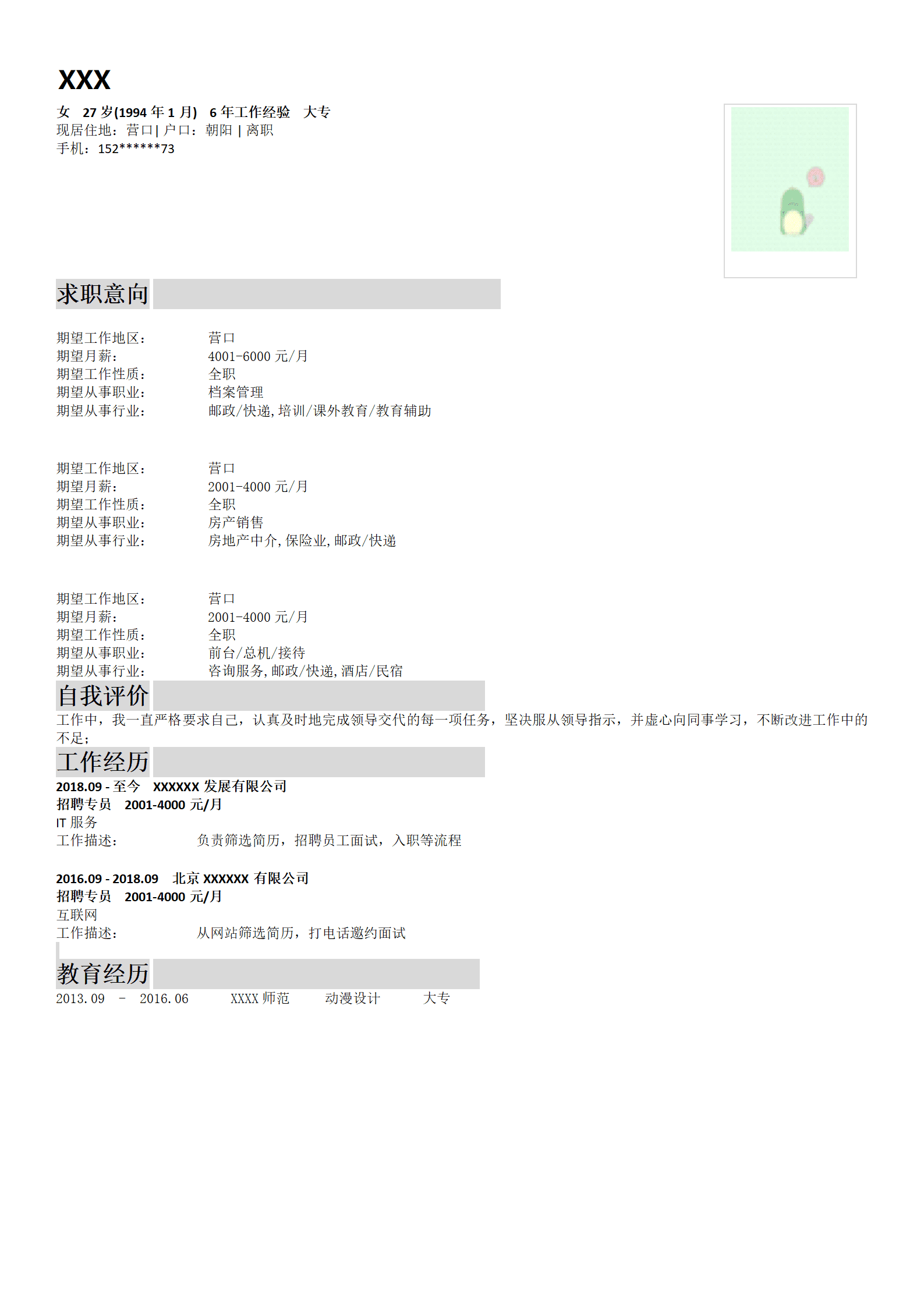 XXX

女 27 岁(1994 年 1 月) 6 年工作经验 大专
现居住地：营口 | 户口：朝阳 | 离职
手机：152******73

求职意向

期望工作地区： 营口
期望月薪： 4001-6000 元/月
期望工作性质： 全职
期望从事职业： 档案管理
期望从事行业： 邮政/快递, 培训/课外教育/教育辅助

期望工作地区： 营口
期望月薪： 2001-4000 元/月
期望工作性质： 全职
期望从事职业： 房产销售
期望从事行业： 房地产中介, 保险业, 邮政/快递

期望工作地区： 营口
期望月薪： 2001-4000 元/月
期望工作性质： 全职
期望从事职业： 前台/总机/接待
期望从事行业： 咨询服务, 邮政/快递, 酒店/民宿

自我评价

工作中，我一直严格要求自己，认真及时地完成领导交代的每一项任务，坚决服从领导指示，并虚心向同事学习，不断改进工作中的不足；

工作经历

2018.09 - 至今 XXXXXX 发展有限公司
招聘专员 2001-4000 元/月
IT 服务
工作描述： 负责筛选简历，招聘员工面试，入职等流程

2016.09 - 2018.09 北京 XXXXXX 有限公司
招聘专员 2001-4000 元/月
互联网
工作描述： 从网站筛选简历，打电话邀约面试

教育经历

2013.09 - 2016.06 XXXX 师范 动漫设计 大专